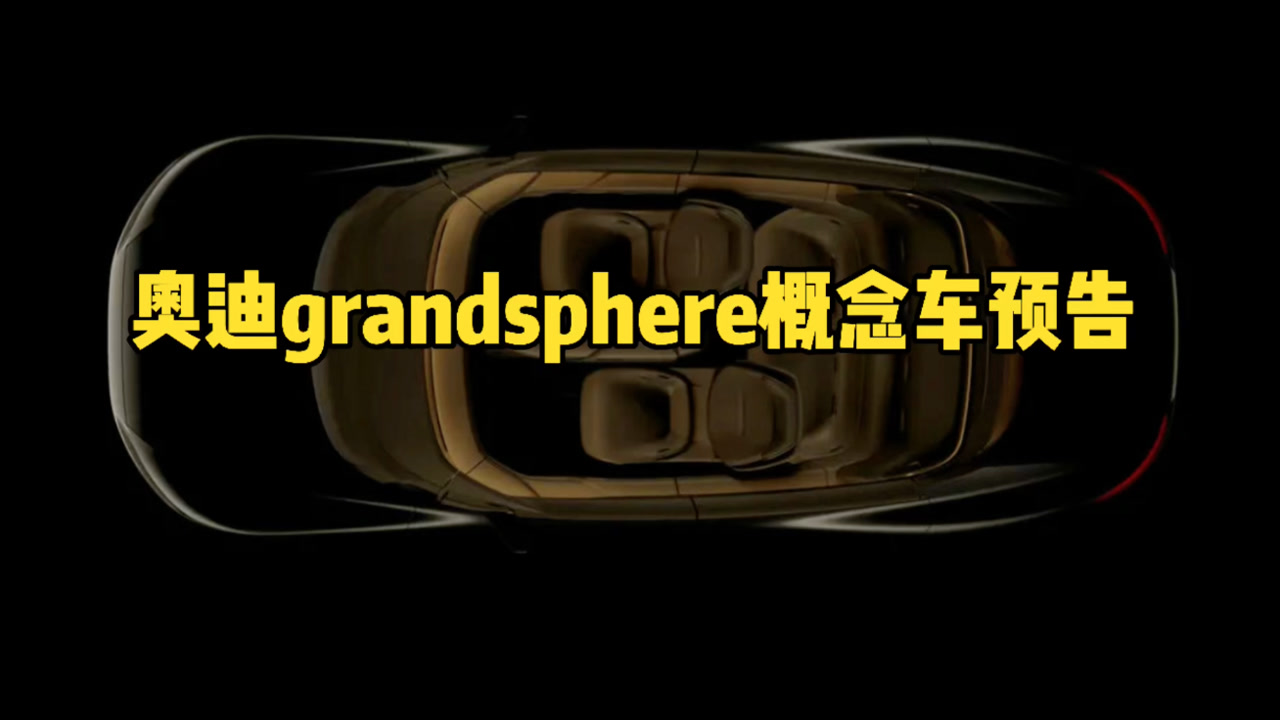 奥迪grandsphere概念车预告